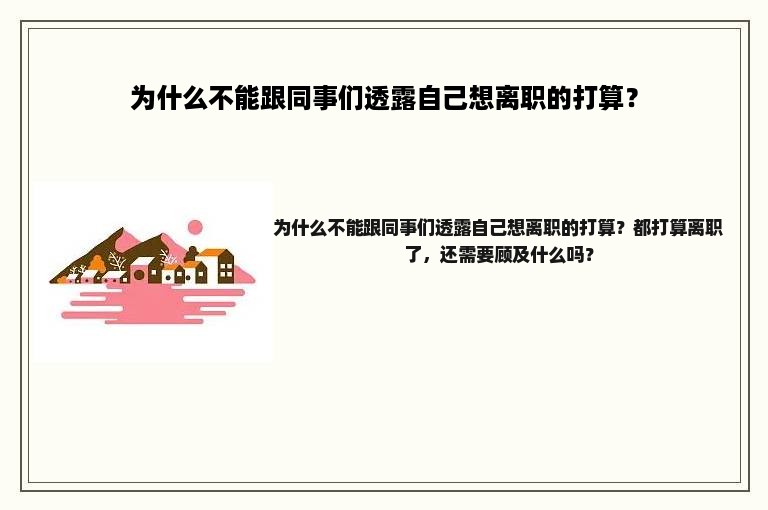 为什么不能跟同事们透露自己想离职的打算？

为什么不能跟同事们透露自己想离职的打算？都打算离职了，还需要顾及什么吗？